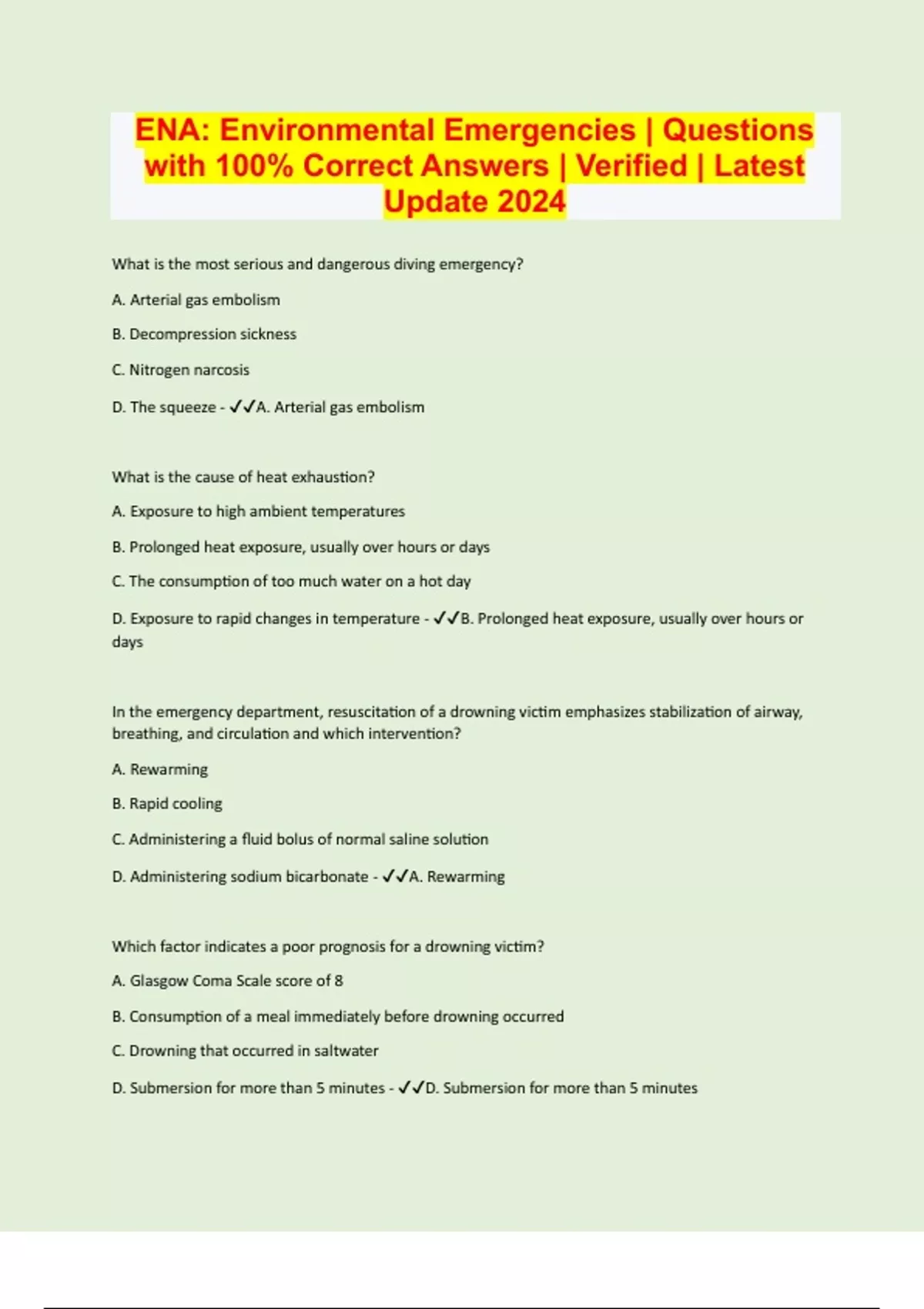 ENA: Environmental Emergencies | Questions with 100% Correct Answers | Verified | Latest Update 2024

What is the most serious and dangerous diving emergency?

A. Arterial gas embolism

B. Decompression sickness

C. Nitrogen narcosis

D. The squeeze - ✓✓A. Arterial gas embolism

What is the cause of heat exhaustion?

A. Exposure to high ambient temperatures

B. Prolonged heat exposure, usually over hours or days

C. The consumption of too much water on a hot day

D. Exposure to rapid changes in temperature - ✓✓B. Prolonged heat exposure, usually over hours or days

In the emergency department, resuscitation of a drowning victim emphasizes stabilization of airway, breathing, and circulation and which intervention?

A. Rewarming

B. Rapid cooling

C. Administering a fluid bolus of normal saline solution

D. Administering sodium bicarbonate - ✓✓A. Rewarming

Which factor indicates a poor prognosis for a drowning victim?

A. Glasgow Coma Scale score of 8

B. Consumption of a meal immediately before drowning occurred

C. Drowning that occurred in saltwater

D. Submersion for more than 5 minutes - ✓✓D. Submersion for more than 5 minutes